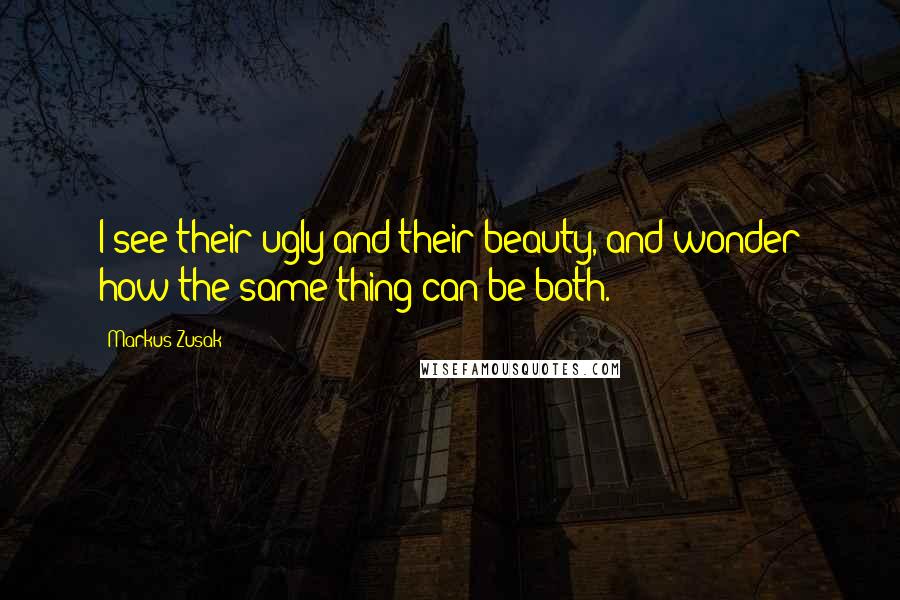 I see their ugly and their beauty, and wonder how the same thing can be both.

Markus Zusak

WISEFAMOUSQUOTES.COM